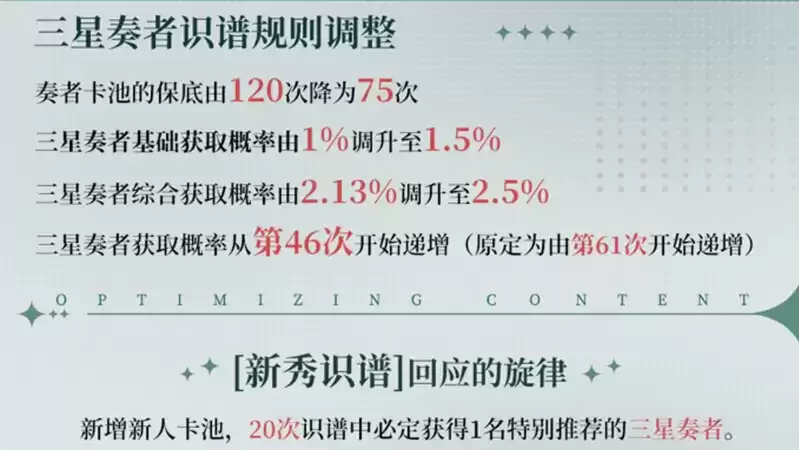 三星奏者识谱规则调整

奏者卡池的保底由120次降为75次

三星奏者基础获取概率由1%调升至1.5%

三星奏者综合获取概率由2.13%调升至2.5%

三星奏者获取概率从第46次开始递增（原定为由第61次开始递增）

OPTIMIZING CONTENT

[新秀识谱]回应的旋律

新增新人卡池，20次识谱中必定获得1名特别推荐的三星奏者。